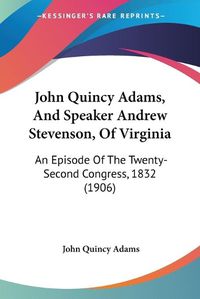 KESSINGER'S RARE REPRINTS

John Quincy Adams, And Speaker Andrew Stevenson, Of Virginia

An Episode Of The Twenty-Second Congress, 1832 (1906)

John Quincy Adams